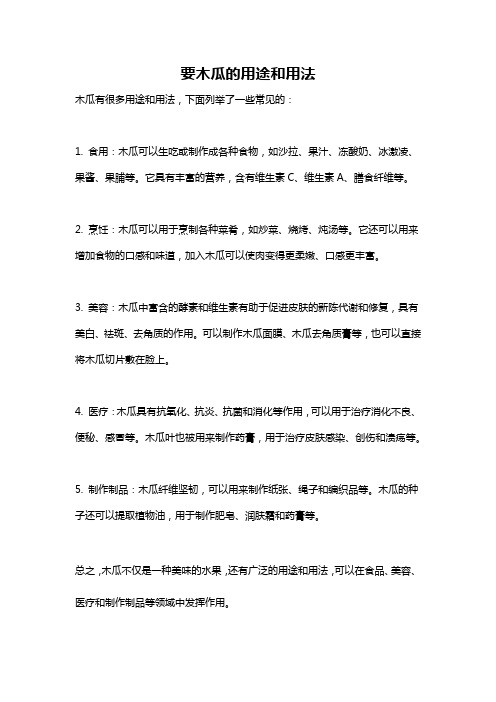 要木瓜的用途和用法

木瓜有很多用途和用法，下面列举了一些常见的：

1. 食用：木瓜可以生吃或制作成各种食物，如沙拉、果汁、冻酸奶、冰激凌、果酱、果脯等。它具有丰富的营养，含有维生素 C、维生素 A、膳食纤维等。

2. 烹饪：木瓜可以用于烹制各种菜肴，如炒菜、烧烤、炖汤等。它还可以用来增加食物的口感和味道，加入木瓜可以使肉变得更柔嫩、口感更丰富。

3. 美容：木瓜中富含的酵素和维生素有助于促进皮肤的新陈代谢和修复，具有美白、祛斑、去角质的作用。可以制作木瓜面膜、木瓜去角质膏等，也可以直接将木瓜切片敷在脸上。

4. 医疗：木瓜具有抗氧化、抗炎、抗菌和消化等作用，可以用于治疗消化不良、便秘、感冒等。木瓜叶也被用来制作药膏，用于治疗皮肤感染、创伤和溃疡等。

5. 制作制品：木瓜纤维坚韧，可以用来制作纸张、绳子和编织品等。木瓜的种子还可以提取植物油，用于制作肥皂、润肤霜和药膏等。

总之，木瓜不仅是一种美味的水果，还有广泛的用途和用法，可以在食品、美容、医疗和制作制品等领域中发挥作用。